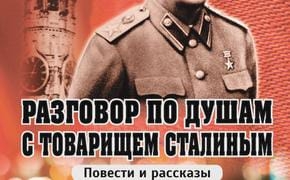 РАЗГОВОР ПО ДУШАМ С ТОВАРИЩЕМ СТАЛИНЫМ

Повести и рассказы